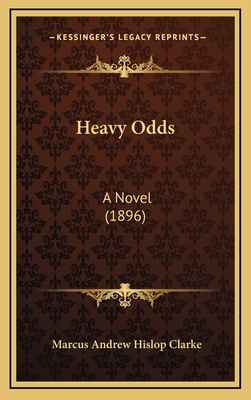 —KESSINGER'S LEGACY REPRINTS—

Heavy Odds

A Novel
(1896)

Marcus Andrew Hislop Clarke